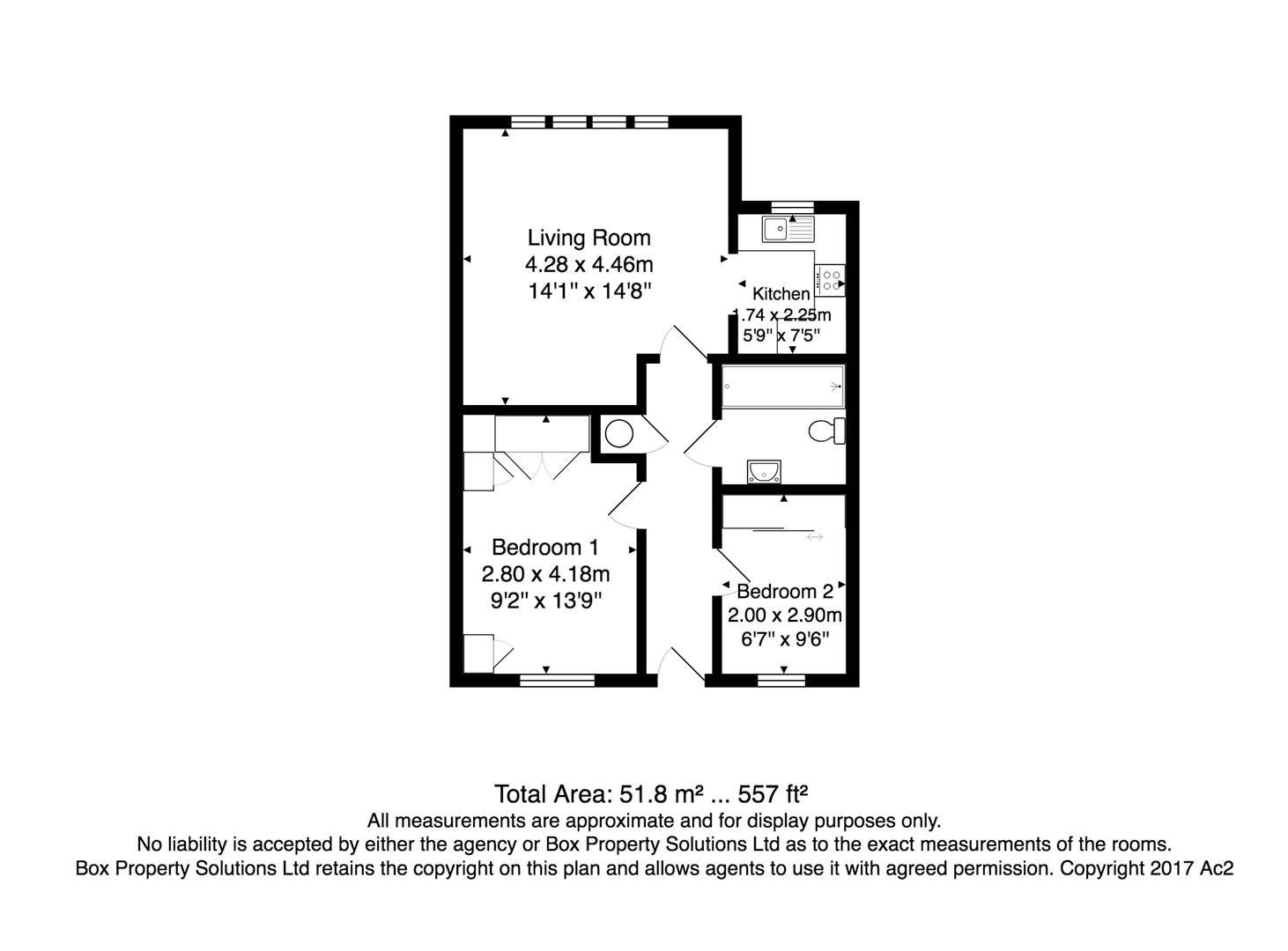 Living Room
4.28 x 4.46m
14'1" x 14'8"

Kitchen
1.74 x 2.25m
5'9" x 7'5"

Bedroom 1
2.80 x 4.18m
9'2" x 13'9"

Bedroom 2
2.00 x 2.90m
6'7" x 9'6"

Total Area: 51.8 m² ... 557 ft²
All measurements are approximate and for display purposes only.
No liability is accepted by either the agency or Box Property Solutions Ltd as to the exact measurements of the rooms.
Box Property Solutions Ltd retains the copyright on this plan and allows agents to use it with agreed permission. Copyright 2017 Ac2